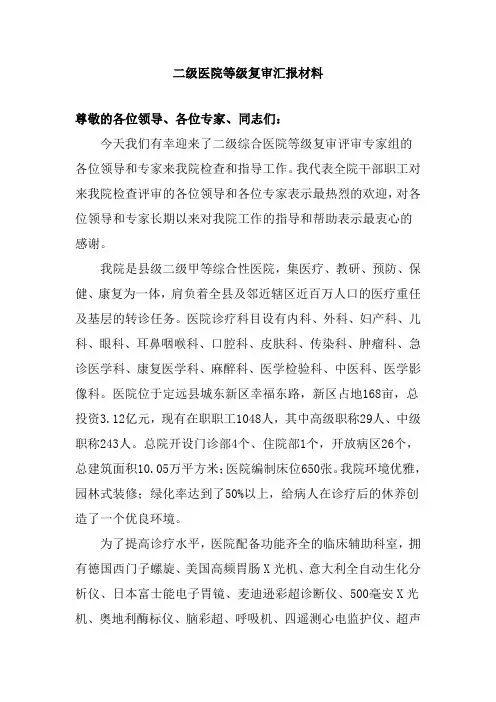 二级医院等级复审汇报材料

尊敬的各位领导、各位专家、同志们：

今天我们有幸迎来了二级综合医院等级复审评审专家组的各位领导和专家来我院检查和指导工作。我代表全院干部职工对来我院检查评审的各位领导和各位专家表示最热烈的欢迎，对各位领导和专家长期以来对我院工作的指导和帮助表示最衷心的感谢。

我院是县级二级甲等综合性医院，集医疗、教研、预防、保健、康复为一体，肩负着全县及邻近辖区近百万人口的医疗重任及基层的转诊任务。医院诊疗科目设有内科、外科、妇产科、儿科、眼科、耳鼻咽喉科、口腔科、皮肤科、传染科、肿瘤科、急诊医学科、康复医学科、麻醉科、医学检验科、中医科、医学影像科。医院位于定远县城东新区幸福东路，新区占地168亩，总投资3.12亿元，现有在职职工1048人，其中高级职称29人、中级职称243人。总院开设门诊部4个、住院部1个，开放病区26个，总建筑面积10.05万平方米；医院编制床位650张。我院环境优雅，园林式装修；绿化率达到了50%以上，给病人在诊疗后的休养创造了一个优良环境。

为了提高诊疗水平，医院配备功能齐全的临床辅助科室，拥有德国西门子螺旋、美国高频胃肠X光机、意大利全自动生化分析仪、日本富士能电子胃镜、麦迪逊彩超诊断仪、500毫安X光机、奥地利酶标仪、脑彩超、呼吸机、四遥测心电监护仪、超声